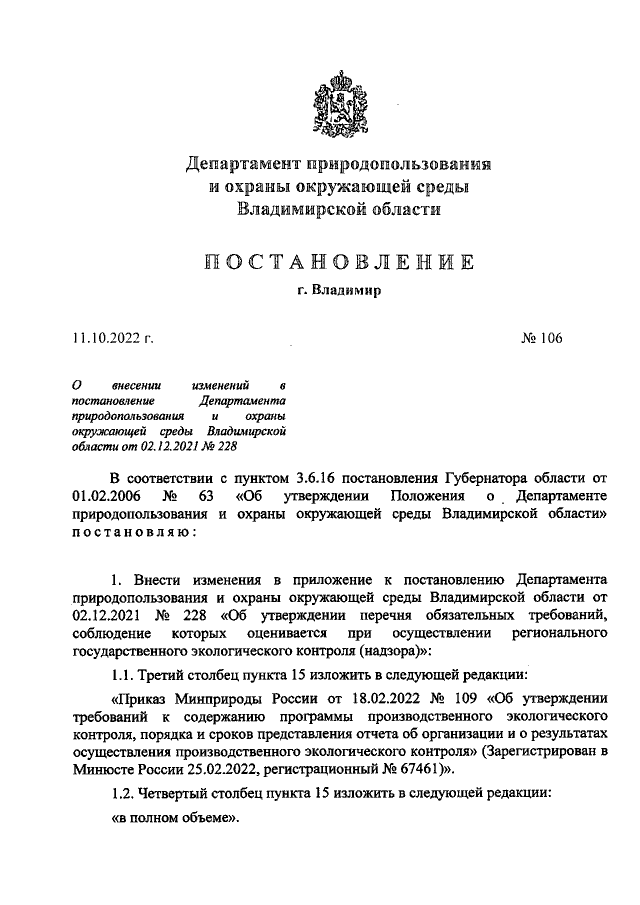 Департамент природопользования и охраны окружающей среды Владимирской области

ПОСТАНОВЛЕНИЕ

г. Владимир

11.10.2022 г.

№ 106

О внесении изменений в постановление Департамента природопользования и охраны окружающей среды Владимирской области от 02.12.2021 № 228

В соответствии с пунктом 3.6.16 постановления Губернатора области от 01.02.2006 № 63 «Об утверждении Положения о Департаменте природопользования и охраны окружающей среды Владимирской области» постановляю:

1. Внести изменения в приложение к постановлению Департамента природопользования и охраны окружающей среды Владимирской области от 02.12.2021 № 228 «Об утверждении перечня обязательных требований, соблюдение которых оценивается при осуществлении регионального государственного экологического контроля (надзора)»:

1.1. Третий столбец пункта 15 изложить в следующей редакции:

«Приказ Минприроды России от 18.02.2022 № 109 «Об утверждении требований к содержанию программы производственного экологического контроля, порядка и сроков представления отчета об организации и о результатах осуществления производственного экологического контроля» (Зарегистрирован в Минюсте России 25.02.2022, регистрационный № 67461)».

1.2. Четвертый столбец пункта 15 изложить в следующей редакции:

«в полном объеме».